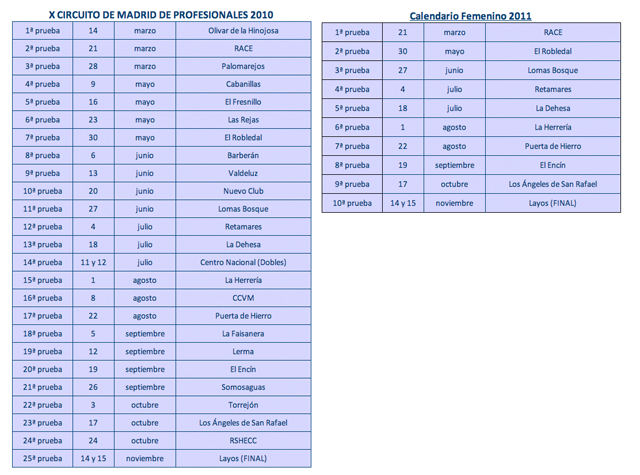 X CIRCUITO DE MADRID DE PROFESIONALES 2010

| 1ª prueba | 14 | marzo | Olivar de la Hinojosa |
|---|---|---|---|
| 2ª prueba | 21 | marzo | RACE |
| 3ª prueba | 28 | marzo | Palomarejos |
| 4ª prueba | 9 | mayo | Cabanillas |
| 5ª prueba | 16 | mayo | El Fresnillo |
| 6ª prueba | 23 | mayo | Las Rejas |
| 7ª prueba | 30 | mayo | El Robledal |
| 8ª prueba | 6 | junio | Barberán |
| 9ª prueba | 13 | junio | Valdeluz |
| 10ª prueba | 20 | junio | Nuevo Club |
| 11ª prueba | 27 | junio | Lomas Bosque |
| 12ª prueba | 4 | julio | Retamares |
| 13ª prueba | 18 | julio | La Dehesa |
| 14ª prueba | 11 y 12 | julio | Centro Nacional (Dobles) |
| 15ª prueba | 1 | agosto | La Herrería |
| 16ª prueba | 8 | agosto | CCVM |
| 17ª prueba | 22 | agosto | Puerta de Hierro |
| 18ª prueba | 5 | septiembre | La Faisanera |
| 19ª prueba | 12 | septiembre | Lerma |
| 20ª prueba | 19 | septiembre | El Encín |
| 21ª prueba | 26 | septiembre | Somosaguas |
| 22ª prueba | 3 | octubre | Torrejón |
| 23ª prueba | 17 | octubre | Los Ángeles de San Rafael |
| 24ª prueba | 24 | octubre | RSHECC |
| 25ª prueba | 14 y 15 | noviembre | Layos (FINAL) |

Calendario Femenino 2011

| 1ª prueba | 21 | marzo | RACE |
|---|---|---|---|
| 2ª prueba | 30 | mayo | El Robledal |
| 3ª prueba | 27 | junio | Lomas Bosque |
| 4ª prueba | 4 | julio | Retamares |
| 5ª prueba | 18 | julio | La Dehesa |
| 6ª prueba | 1 | agosto | La Herrería |
| 7ª prueba | 22 | agosto | Puerta de Hierro |
| 8ª prueba | 19 | septiembre | El Encín |
| 9ª prueba | 17 | octubre | Los Ángeles de San Rafael |
| 10ª prueba | 14 y 15 | noviembre | Layos (FINAL) |